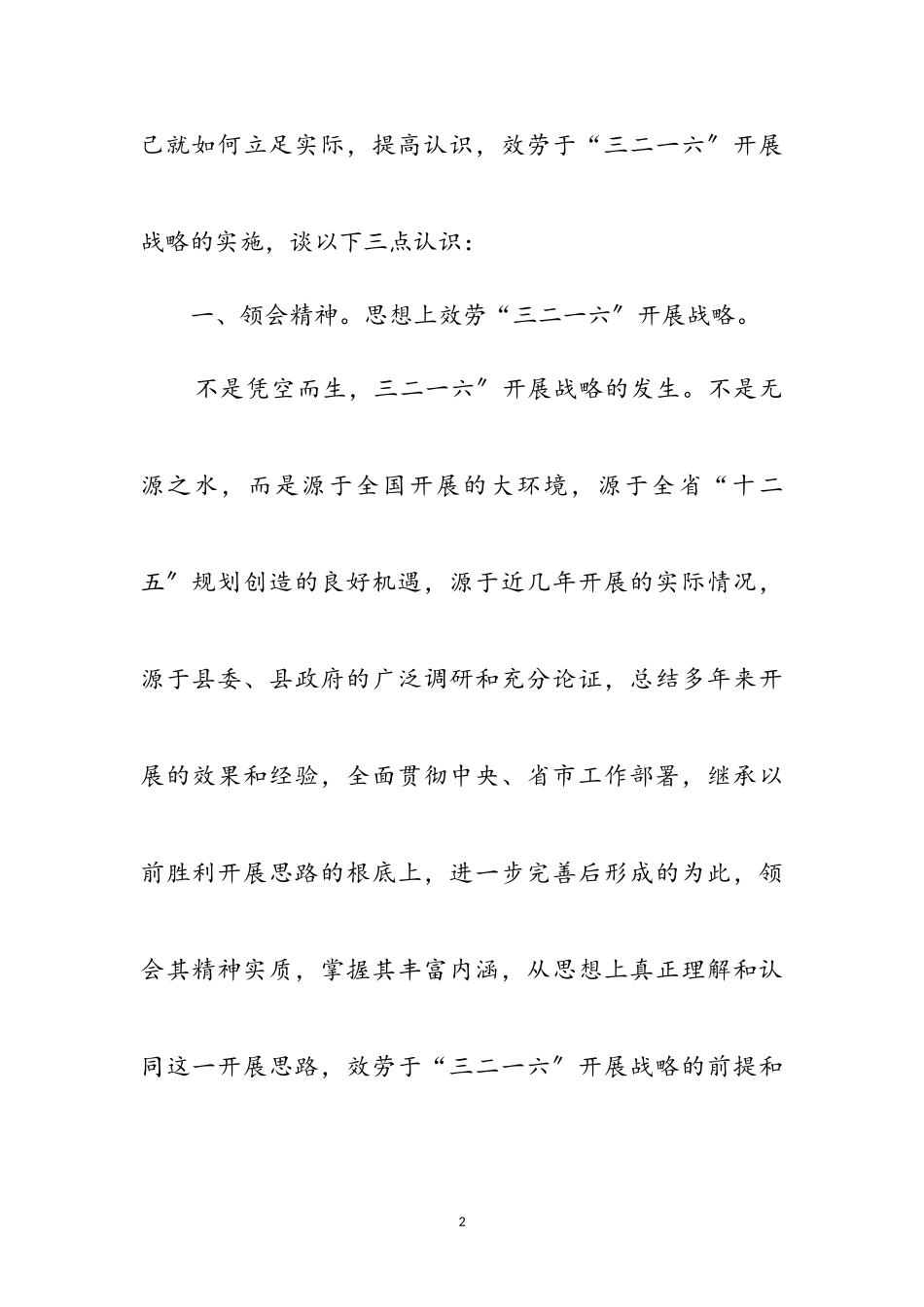 己就如何立足实际，提高认识，效劳于“三二一六″开展战略的实施，谈以下三点认识：

一、领会精神。思想上效劳“三二一六″开展战略。

不是凭空而生，三二一六″开展战略的发生。不是无源之水，而是源于全国开展的大环境，源于全省“十二五″规划创造的良好机遇，源于近几年开展的实际情况，源于县委、县政府的广泛调研和充分论证，总结多年来开展的效果和经验，全面贯彻中央、省市工作部署，继承以前胜利开展思路的根底上，进一步完善后形成的为此，领会其精神实质，掌握其丰富内涵，从思想上真正理解和认同这一开展思路，效劳于“三二一六″开展战略的前提和

2